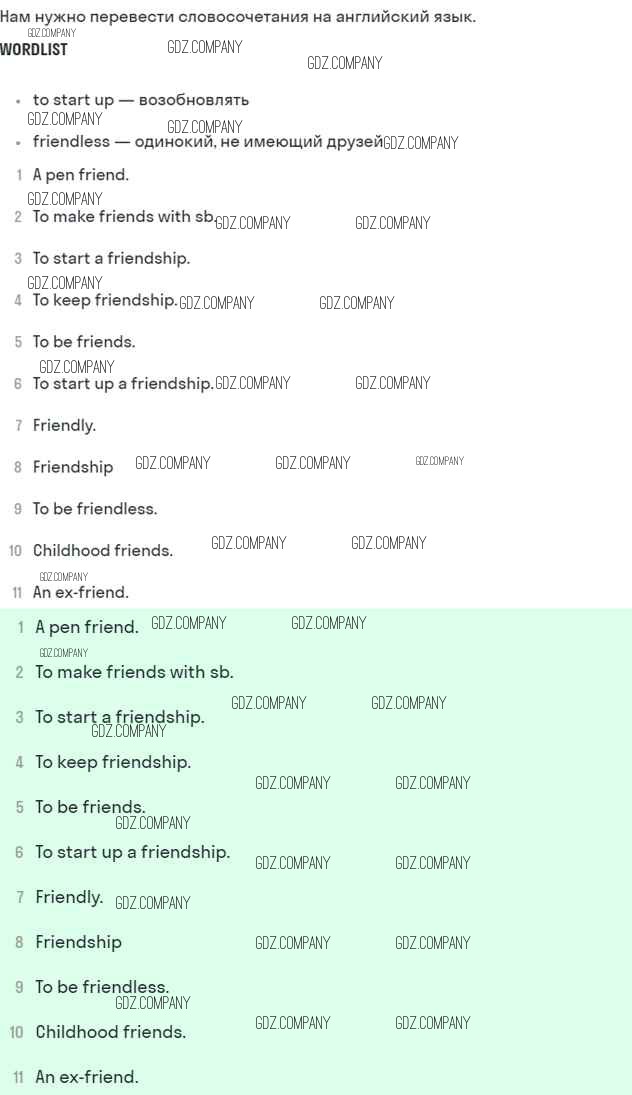 Нам нужно перевести словосочетания на английский язык.

WORDLIST

• to start up — возобновлять
• friendless — одинокий, не имеющий друзей

1 A pen friend.
2 To make friends with sb.
3 To start a friendship.
4 To keep friendship.
5 To be friends.
6 To start up a friendship.
7 Friendly.
8 Friendship
9 To be friendless.
10 Childhood friends.
11 An ex-friend.

1 A pen friend.
2 To make friends with sb.
3 To start a friendship.
4 To keep friendship.
5 To be friends.
6 To start up a friendship.
7 Friendly.
8 Friendship
9 To be friendless.
10 Childhood friends.
11 An ex-friend.

GDZ.COMPANY